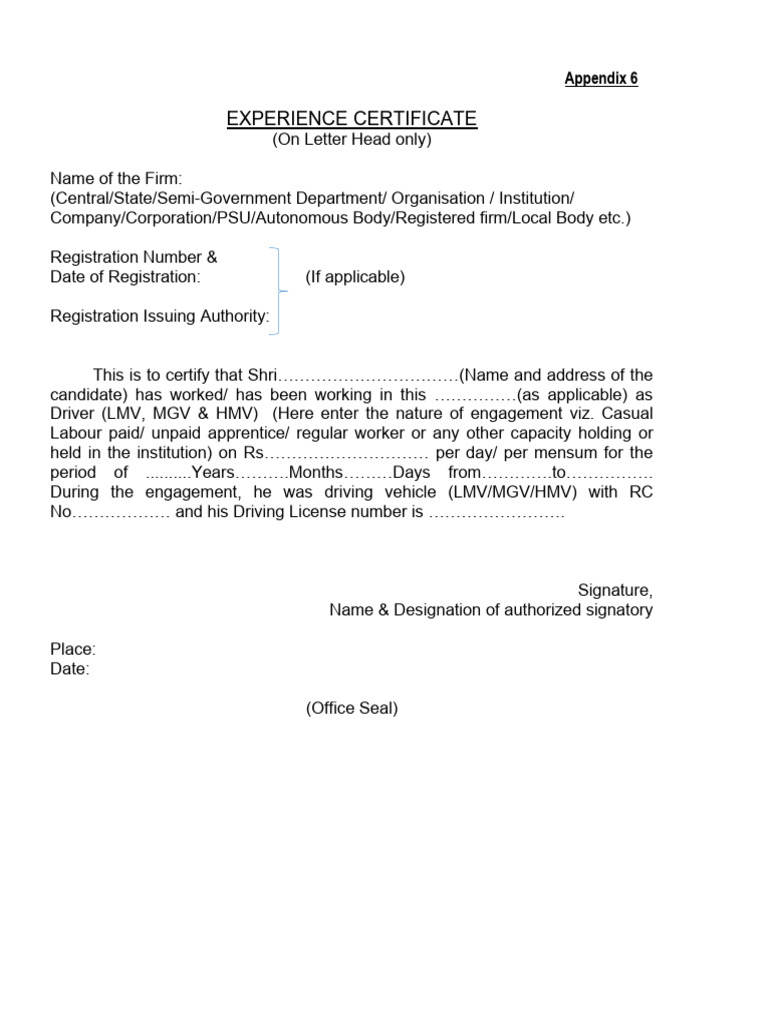 Appendix 6

EXPERIENCE CERTIFICATE
(On Letter Head only)

Name of the Firm:
(Central/State/Semi-Government Department/ Organisation / Institution/ Company/Corporation/PSU/Autonomous Body/Registered firm/Local Body etc.)

Registration Number &
Date of Registration:
(If applicable)
Registration Issuing Authority:

This is to certify that Shri____(Name and address of the candidate) has worked/ has been working in this ____(as applicable) as Driver (LMV, MGV & HMV) (Here enter the nature of engagement viz. Casual Labour paid/ unpaid apprentice/ regular worker or any other capacity holding or held in the institution) on Rs____ per day/ per mensum for the period of ____Years____Months____Days from____to____ During the engagement, he was driving vehicle (LMV/MGV/HMV) with RC No____ and his Driving License number is ____

Signature,
Name & Designation of authorized signatory

Place:
Date:

(Office Seal)